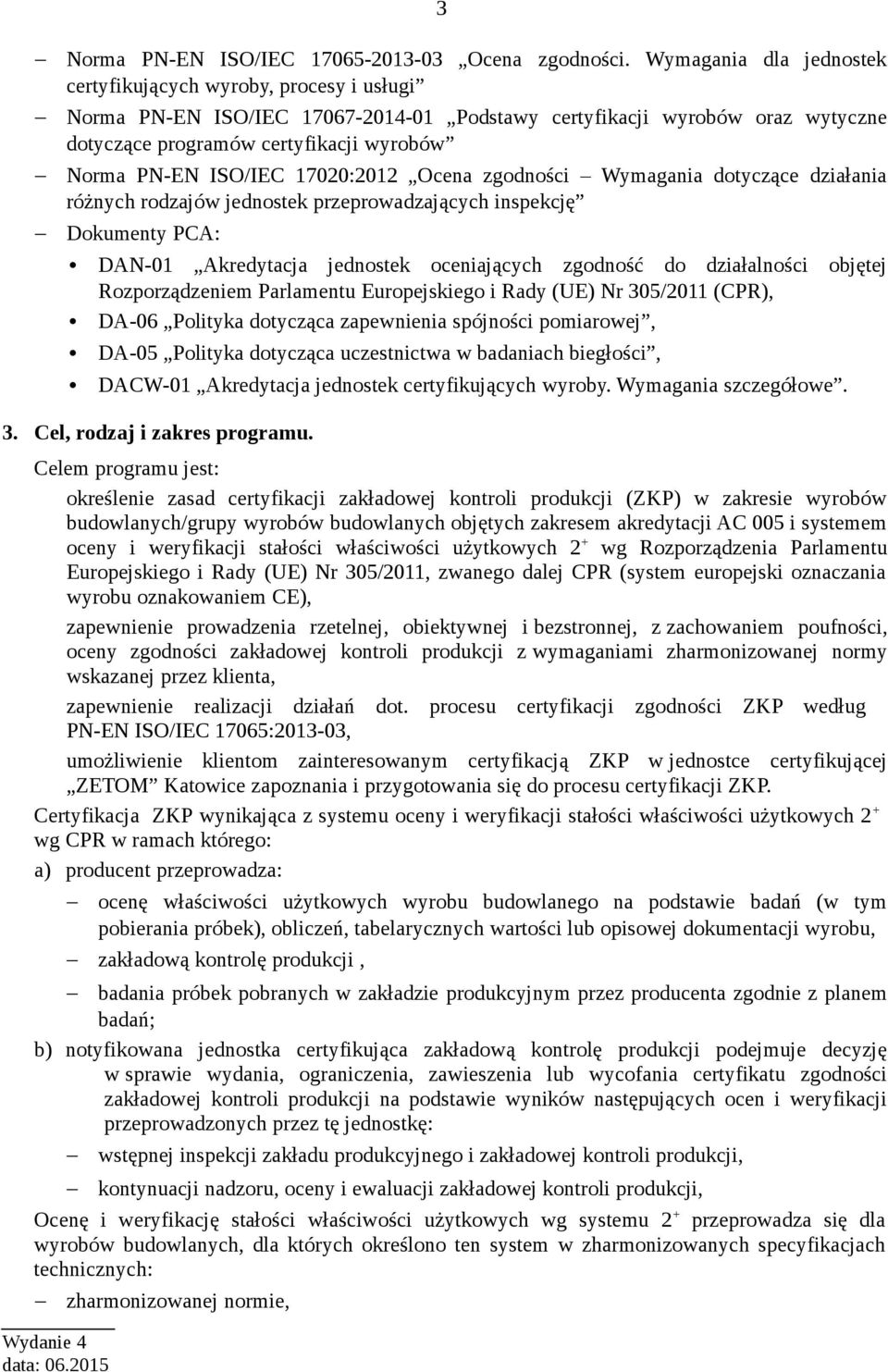 3

– Norma PN-EN ISO/IEC 17065-2013-03 „Ocena zgodności. Wymagania dla jednostek certyfikujących wyroby, procesy i usługi”

– Norma PN-EN ISO/IEC 17067-2014-01 „Podstawy certyfikacji wyrobów oraz wytyczne dotyczące programów certyfikacji wyrobów”

– Norma PN-EN ISO/IEC 17020:2012 „Ocena zgodności – Wymagania dotyczące działania różnych rodzajów jednostek przeprowadzających inspekcję”

– Dokumenty PCA:

• DAN-01 „Akredytacja jednostek oceniających zgodność do działalności objętej Rozporządzeniem Parlamentu Europejskiego i Rady (UE) Nr 305/2011 (CPR),

• DA-06 „Polityka dotycząca zapewnienia spójności pomiarowej”,

• DA-05 „Polityka dotycząca uczestnictwa w badaniach biegłości”,

• DACW-01 „Akredytacja jednostek certyfikujących wyroby. Wymagania szczegółowe”.

3. Cel, rodzaj i zakres programu.

Celem programu jest:

określenie zasad certyfikacji zakładowej kontroli produkcji (ZKP) w zakresie wyrobów budowlanych/grupy wyrobów budowlanych objętych zakresem akredytacji AC 005 i systemem oceny i weryfikacji stałości właściwości użytkowych $2^+$ wg Rozporządzenia Parlamentu Europejskiego i Rady (UE) Nr 305/2011, zwanego dalej CPR (system europejski oznaczania wyrobu oznakowaniem CE),

zapewnienie prowadzenia rzetelnej, obiektywnej i bezstronnej, z zachowaniem poufności, oceny zgodności zakładowej kontroli produkcji z wymaganiami zharmonizowanej normy wskazanej przez klienta,

zapewnienie realizacji działań dot. procesu certyfikacji zgodności ZKP według PN-EN ISO/IEC 17065:2013-03,

umożliwienie klientom zainteresowanym certyfikacją ZKP w jednostce certyfikującej „ZETOM” Katowice zapoznania i przygotowania się do procesu certyfikacji ZKP.

Certyfikacja ZKP wynikająca z systemu oceny i weryfikacji stałości właściwości użytkowych $2^+$ wg CPR w ramach którego:

a) producent przeprowadza:

– ocenę właściwości użytkowych wyrobu budowlanego na podstawie badań (w tym pobierania próbek), obliczeń, tabelarycznych wartości lub opisowej dokumentacji wyrobu,

– zakładową kontrolę produkcji ,

– badania próbek pobranych w zakładzie produkcyjnym przez producenta zgodnie z planem badań;

b) notyfikowana jednostka certyfikująca zakładową kontrolę produkcji podejmuje decyzję w sprawie wydania, ograniczenia, zawieszenia lub wycofania certyfikatu zgodności zakładowej kontroli produkcji na podstawie wyników następujących ocen i weryfikacji przeprowadzonych przez tę jednostkę:

– wstępnej inspekcji zakładu produkcyjnego i zakładowej kontroli produkcji,

– kontynuacji nadzoru, oceny i ewaluacji zakładowej kontroli produkcji,

Ocenę i weryfikację stałości właściwości użytkowych wg systemu $2^+$ przeprowadza się dla wyrobów budowlanych, dla których określono ten system w zharmonizowanych specyfikacjach technicznych:

– zharmonizowanej normie,

Wydanie 4
data: 06.2015